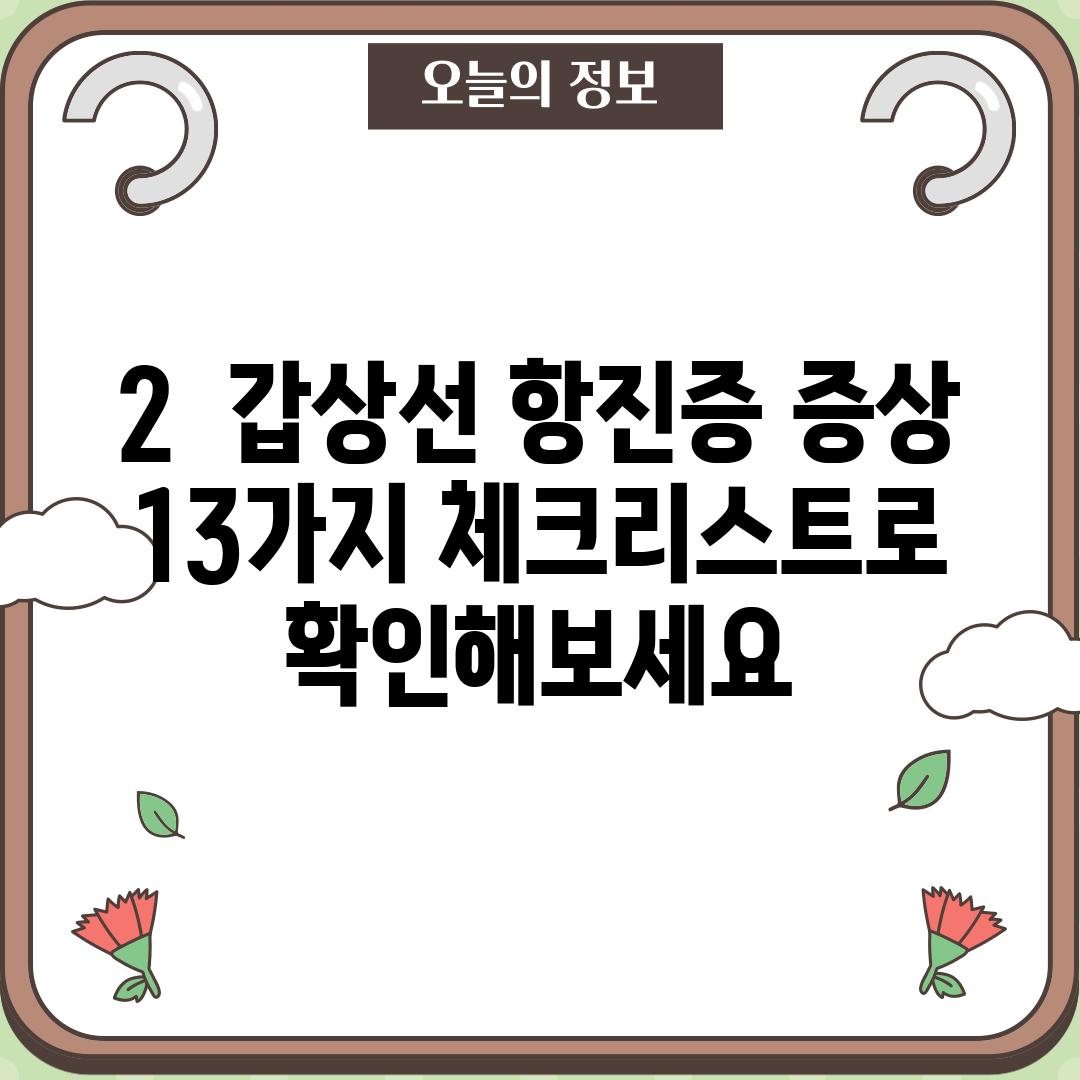 오늘의 정보

2 갑상선 항진증 증상 13가지 체크리스트로 확인해보세요